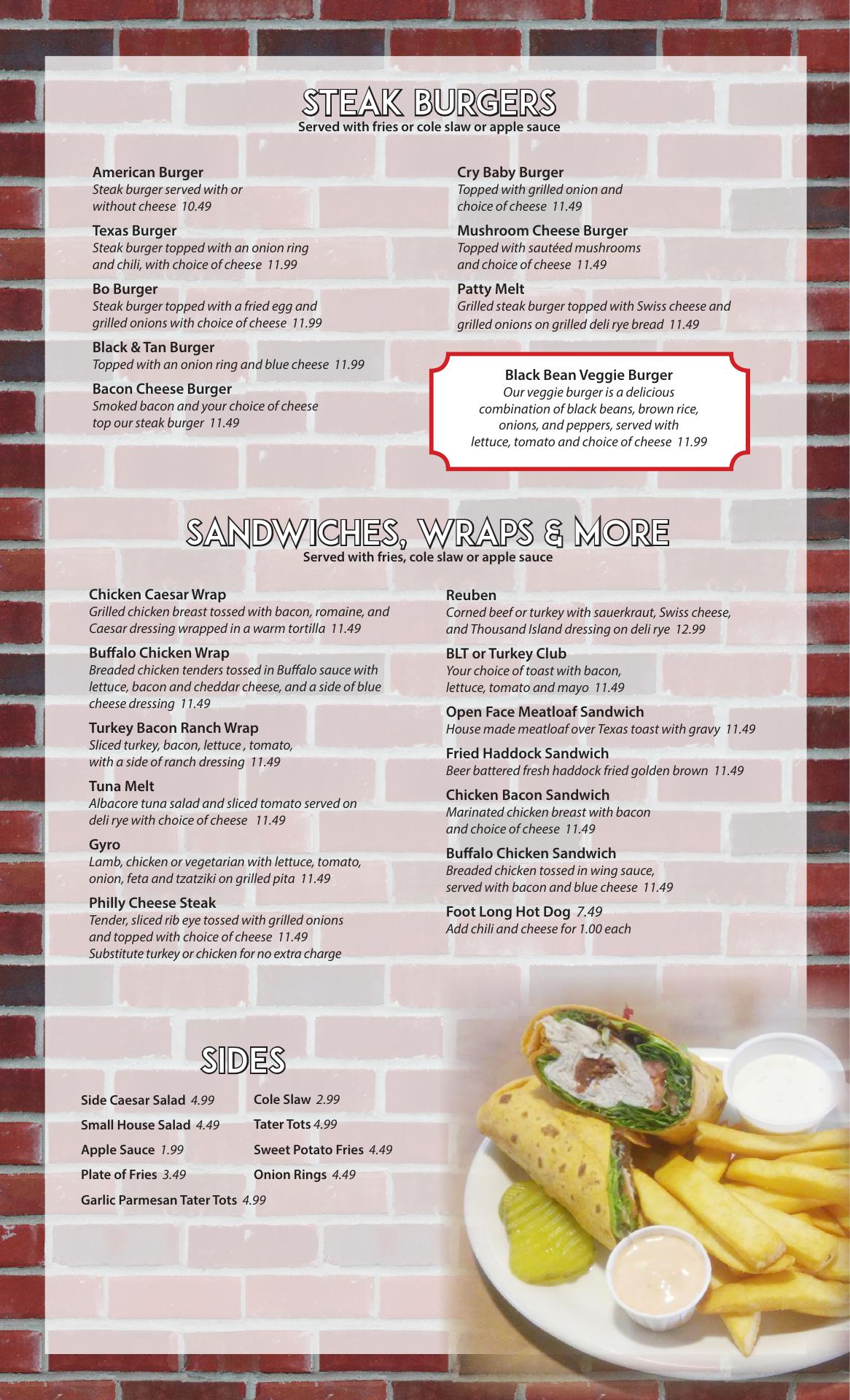 STEAK BURGERS
Served with fries or cole slaw or apple sauce

American Burger
Steak burger served with or without cheese 10.49

Texas Burger
Steak burger topped with an onion ring and chili, with choice of cheese 11.99

Bo Burger
Steak burger topped with a fried egg and grilled onions with choice of cheese 11.99

Black & Tan Burger
Topped with an onion ring and blue cheese 11.99

Bacon Cheese Burger
Smoked bacon and your choice of cheese top our steak burger 11.49

Cry Baby Burger
Topped with grilled onion and choice of cheese 11.49

Mushroom Cheese Burger
Topped with sautéed mushrooms and choice of cheese 11.49

Patty Melt
Grilled steak burger topped with Swiss cheese and grilled onions on grilled deli rye bread 11.49

Black Bean Veggie Burger
Our veggie burger is a delicious combination of black beans, brown rice, onions, and peppers, served with lettuce, tomato and choice of cheese 11.99

SANDWICHES, WRAPS & MORE
Served with fries, cole slaw or apple sauce

Chicken Caesar Wrap
Grilled chicken breast tossed with bacon, romaine, and Caesar dressing wrapped in a warm tortilla 11.49

Buffalo Chicken Wrap
Breaded chicken tenders tossed in Buffalo sauce with lettuce, bacon and cheddar cheese, and a side of blue cheese dressing 11.49

Turkey Bacon Ranch Wrap
Sliced turkey, bacon, lettuce , tomato, with a side of ranch dressing 11.49

Tuna Melt
Albacore tuna salad and sliced tomato served on deli rye with choice of cheese 11.49

Gyro
Lamb, chicken or vegetarian with lettuce, tomato, onion, feta and tzatziki on grilled pita 11.49

Philly Cheese Steak
Tender, sliced rib eye tossed with grilled onions and topped with choice of cheese 11.49
Substitute turkey or chicken for no extra charge

Reuben
Corned beef or turkey with sauerkraut, Swiss cheese, and Thousand Island dressing on deli rye 12.99

BLT or Turkey Club
Your choice of toast with bacon, lettuce, tomato and mayo 11.49

Open Face Meatloaf Sandwich
House made meatloaf over Texas toast with gravy 11.49

Fried Haddock Sandwich
Beer battered fresh haddock fried golden brown 11.49

Chicken Bacon Sandwich
Marinated chicken breast with bacon and choice of cheese 11.49

Buffalo Chicken Sandwich
Breaded chicken tossed in wing sauce, served with bacon and blue cheese 11.49

Foot Long Hot Dog 7.49
Add chili and cheese for 1.00 each

SIDES

Side Caesar Salad 4.99
Small House Salad 4.49
Apple Sauce 1.99
Plate of Fries 3.49
Garlic Parmesan Tater Tots 4.99

Cole Slaw 2.99
Tater Tots 4.99
Sweet Potato Fries 4.49
Onion Rings 4.49